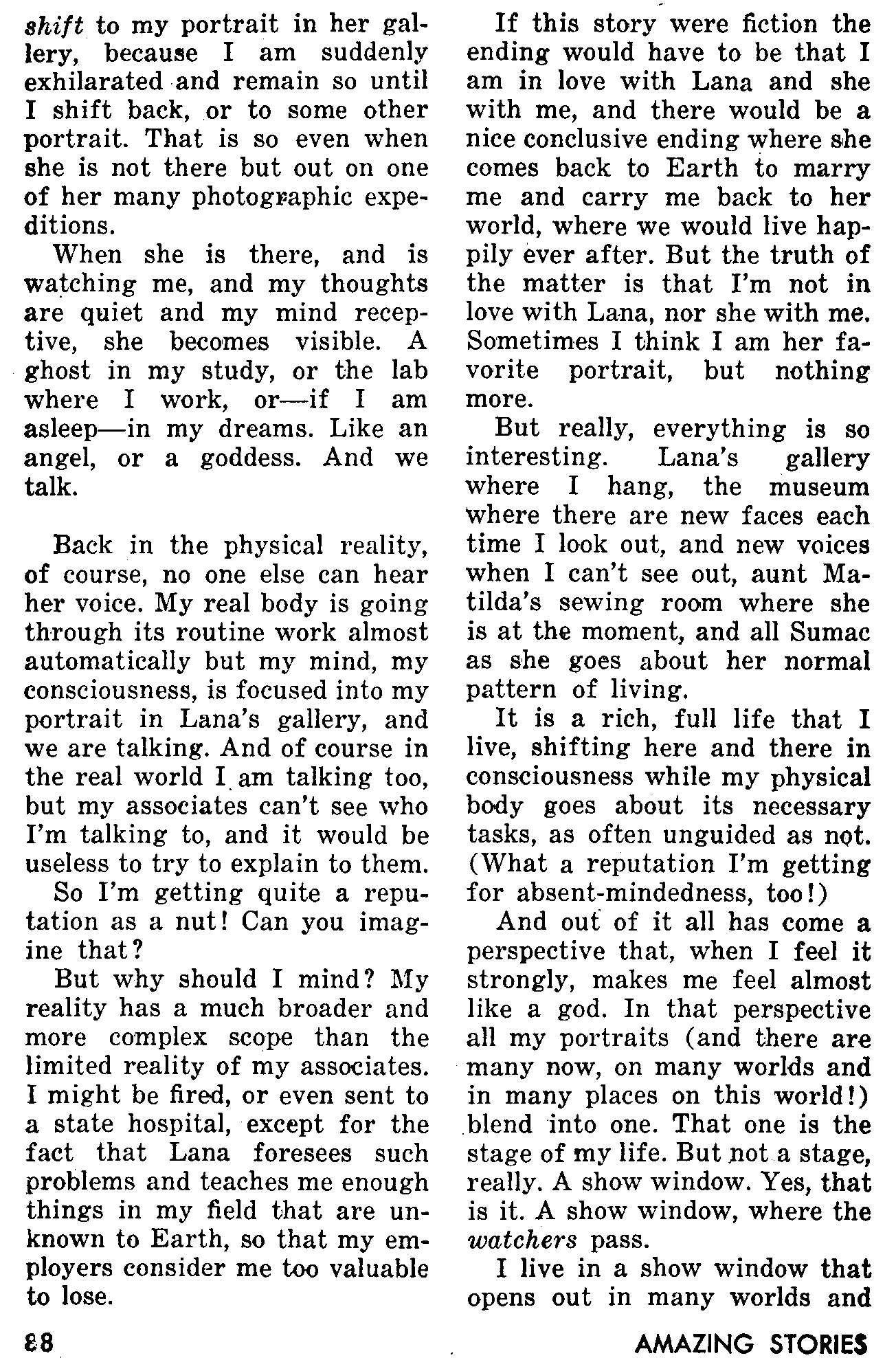 shift to my portrait in her gallery, because I am suddenly exhilarated and remain so until I shift back, or to some other portrait. That is so even when she is not there but out on one of her many photographic expeditions.

When she is there, and is watching me, and my thoughts are quiet and my mind receptive, she becomes visible. A ghost in my study, or the lab where I work, or—if I am asleep—in my dreams. Like an angel, or a goddess. And we talk.

Back in the physical reality, of course, no one else can hear her voice. My real body is going through its routine work almost automatically but my mind, my consciousness, is focused into my portrait in Lana's gallery, and we are talking. And of course in the real world I am talking too, but my associates can't see who I'm talking to, and it would be useless to try to explain to them.

So I'm getting quite a reputation as a nut! Can you imagine that?

But why should I mind? My reality has a much broader and more complex scope than the limited reality of my associates. I might be fired, or even sent to a state hospital, except for the fact that Lana foresees such problems and teaches me enough things in my field that are unknown to Earth, so that my employers consider me too valuable to lose.

If this story were fiction the ending would have to be that I am in love with Lana and she with me, and there would be a nice conclusive ending where she comes back to Earth to marry me and carry me back to her world, where we would live happily ever after. But the truth of the matter is that I'm not in love with Lana, nor she with me. Sometimes I think I am her favorite portrait, but nothing more.

But really, everything is so interesting. Lana's gallery where I hang, the museum where there are new faces each time I look out, and new voices when I can't see out, aunt Matilda's sewing room where she is at the moment, and all Sumac as she goes about her normal pattern of living.

It is a rich, full life that I live, shifting here and there in consciousness while my physical body goes about its necessary tasks, as often unguided as not. (What a reputation I'm getting for absent-mindedness, too!)

And out of it all has come a perspective that, when I feel it strongly, makes me feel almost like a god. In that perspective all my portraits (and there are many now, on many worlds and in many places on this world!) blend into one. That one is the stage of my life. But not a stage, really. A show window. Yes, that is it. A show window, where the watchers pass.

I live in a show window that opens out in many worlds and

88

AMAZING STORIES